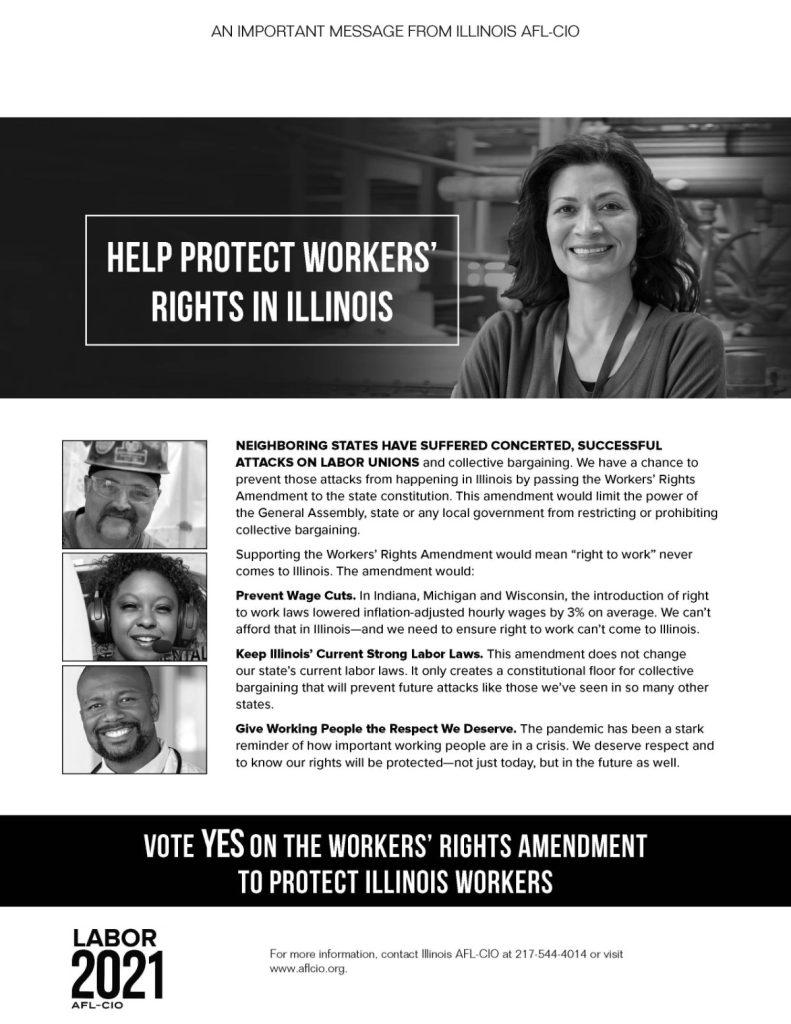 AN IMPORTANT MESSAGE FROM ILLINOIS AFL-CIO

HELP PROTECT WORKERS' RIGHTS IN ILLINOIS

NEIGHBORING STATES HAVE SUFFERED CONCERTED, SUCCESSFUL ATTACKS ON LABOR UNIONS and collective bargaining. We have a chance to prevent those attacks from happening in Illinois by passing the Workers' Rights Amendment to the state constitution. This amendment would limit the power of the General Assembly, state or any local government from restricting or prohibiting collective bargaining.

Supporting the Workers' Rights Amendment would mean "right to work" never comes to Illinois. The amendment would:

Prevent Wage Cuts. In Indiana, Michigan and Wisconsin, the introduction of right to work laws lowered inflation-adjusted hourly wages by 3% on average. We can't afford that in Illinois—and we need to ensure right to work can't come to Illinois.

Keep Illinois' Current Strong Labor Laws. This amendment does not change our state's current labor laws. It only creates a constitutional floor for collective bargaining that will prevent future attacks like those we've seen in so many other states.

Give Working People the Respect We Deserve. The pandemic has been a stark reminder of how important working people are in a crisis. We deserve respect and to know our rights will be protected—not just today, but in the future as well.

VOTE YES ON THE WORKERS' RIGHTS AMENDMENT TO PROTECT ILLINOIS WORKERS

LABOR
2021
AFL-CIO

For more information, contact Illinois AFL-CIO at 217-544-4014 or visit www.aflcio.org.